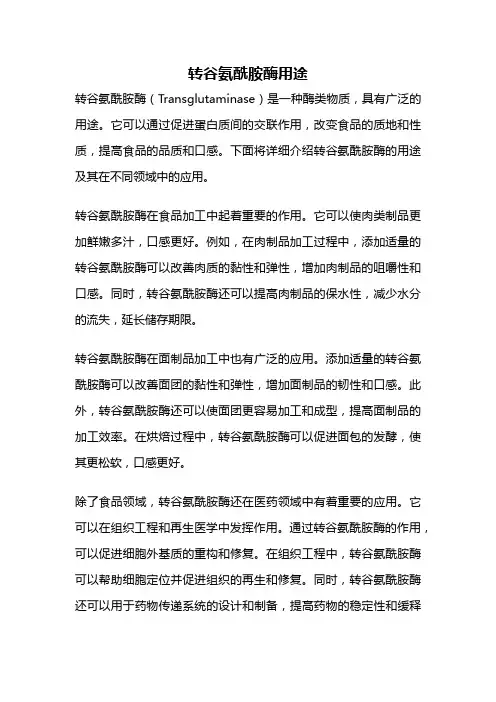 转谷氨酰胺酶用途

转谷氨酰胺酶（Transglutaminase）是一种酶类物质，具有广泛的用途。它可以通过促进蛋白质间的交联作用，改变食品的质地和性质，提高食品的品质和口感。下面将详细介绍转谷氨酰胺酶的用途及其在不同领域中的应用。

转谷氨酰胺酶在食品加工中起着重要的作用。它可以使肉类制品更加鲜嫩多汁，口感更好。例如，在肉制品加工过程中，添加适量的转谷氨酰胺酶可以改善肉质的黏性和弹性，增加肉制品的咀嚼性和口感。同时，转谷氨酰胺酶还可以提高肉制品的保水性，减少水分的流失，延长储存期限。

转谷氨酰胺酶在面制品加工中也有广泛的应用。添加适量的转谷氨酰胺酶可以改善面团的黏性和弹性，增加面制品的韧性和口感。此外，转谷氨酰胺酶还可以使面团更容易加工和成型，提高面制品的加工效率。在烘焙过程中，转谷氨酰胺酶可以促进面包的发酵，使其更松软，口感更好。

除了食品领域，转谷氨酰胺酶还在医药领域中有着重要的应用。它可以在组织工程和再生医学中发挥作用。通过转谷氨酰胺酶的作用，可以促进细胞外基质的重构和修复。在组织工程中，转谷氨酰胺酶可以帮助细胞定位并促进组织的再生和修复。同时，转谷氨酰胺酶还可以用于药物传递系统的设计和制备，提高药物的稳定性和缓释